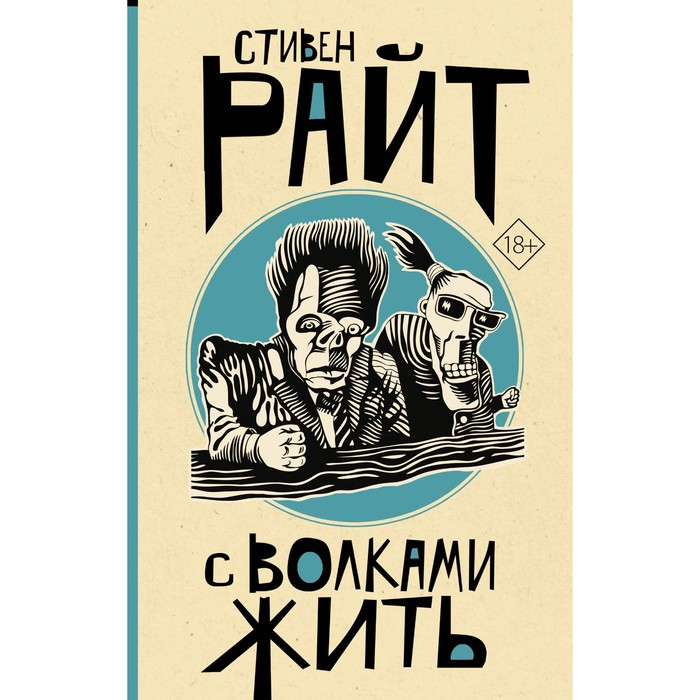 СТИВЕН
РАЙТ

18+

С ВОЛКАМИ
ЖИТЬ